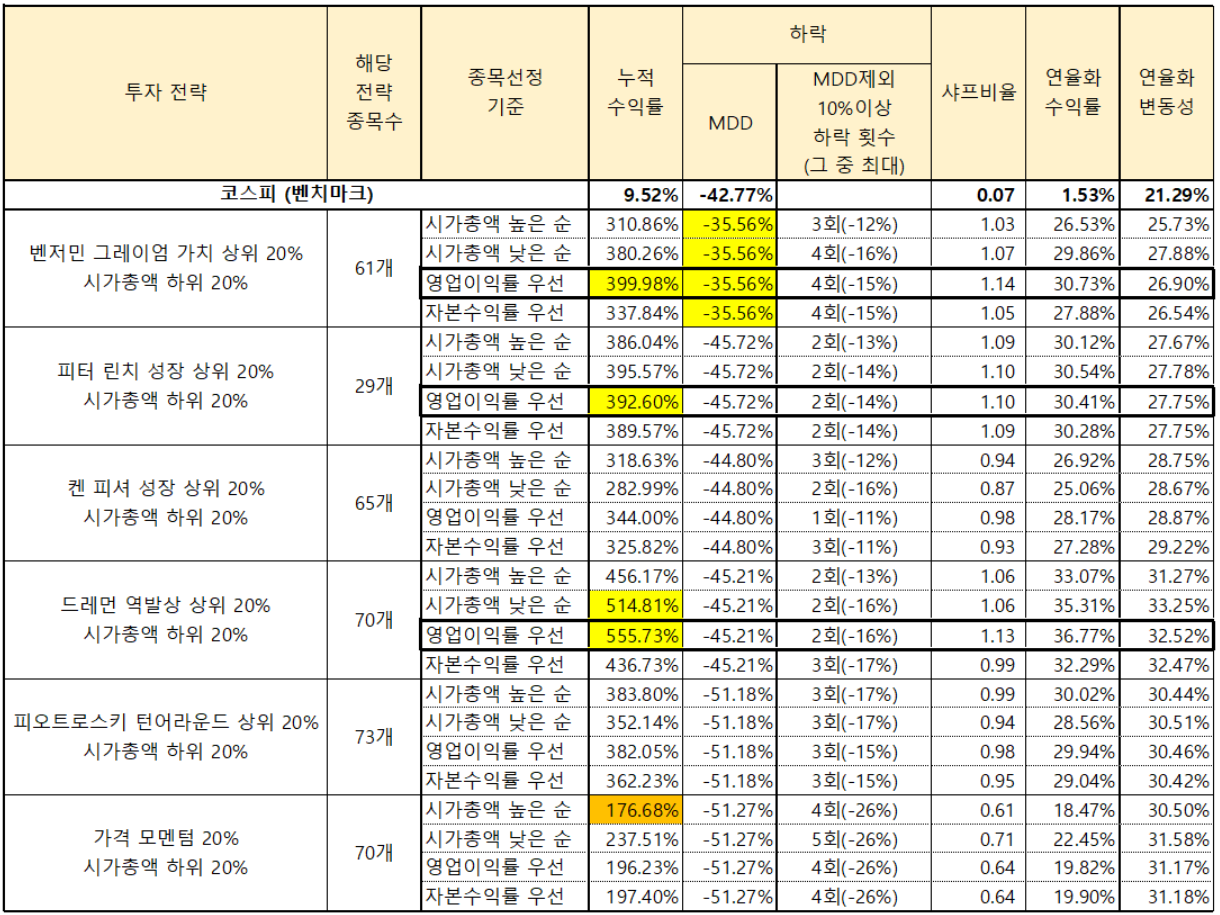 | 투자 전략 | 해당 전략 종목수 | 종목선정 기준 | 누적 수익률 | 하락 MDD | 하락 MDD제외 10%이상 하락 횟수 (그 중 최대) | 샤프비율 | 연율화 수익률 | 연율화 변동성 |
|---|---|---|---|---|---|---|---|---|
| 코스피 (벤치마크) | | | 9.52% | -42.77% | | 0.07 | 1.53% | 21.29% |
| 벤저민 그레이엄 가치 상위 20% 시가총액 하위 20% | 61개 | 시가총액 높은 순 | 310.86% | -35.56% | 3회(-12%) | 1.03 | 26.53% | 25.73% |
| | | 시가총액 낮은 순 | 380.26% | -35.56% | 4회(-16%) | 1.07 | 29.86% | 27.88% |
| | | 영업이익률 우선 | 399.98% | -35.56% | 4회(-15%) | 1.14 | 30.73% | 26.90% |
| | | 자본수익률 우선 | 337.84% | -35.56% | 4회(-15%) | 1.05 | 27.88% | 26.54% |
| 피터 린치 성장 상위 20% 시가총액 하위 20% | 29개 | 시가총액 높은 순 | 386.04% | -45.72% | 2회(-13%) | 1.09 | 30.12% | 27.67% |
| | | 시가총액 낮은 순 | 395.57% | -45.72% | 2회(-14%) | 1.10 | 30.54% | 27.78% |
| | | 영업이익률 우선 | 392.60% | -45.72% | 2회(-14%) | 1.10 | 30.41% | 27.75% |
| | | 자본수익률 우선 | 389.57% | -45.72% | 2회(-14%) | 1.09 | 30.28% | 27.75% |
| 켄 피셔 성장 상위 20% 시가총액 하위 20% | 65개 | 시가총액 높은 순 | 318.63% | -44.80% | 3회(-12%) | 0.94 | 26.92% | 28.75% |
| | | 시가총액 낮은 순 | 282.99% | -44.80% | 2회(-16%) | 0.87 | 25.06% | 28.67% |
| | | 영업이익률 우선 | 344.00% | -44.80% | 1회(-11%) | 0.98 | 28.17% | 28.87% |
| | | 자본수익률 우선 | 325.82% | -44.80% | 3회(-11%) | 0.93 | 27.28% | 29.22% |
| 드레먼 역발상 상위 20% 시가총액 하위 20% | 70개 | 시가총액 높은 순 | 456.17% | -45.21% | 2회(-13%) | 1.06 | 33.07% | 31.27% |
| | | 시가총액 낮은 순 | 514.81% | -45.21% | 2회(-16%) | 1.06 | 35.31% | 33.25% |
| | | 영업이익률 우선 | 555.73% | -45.21% | 2회(-16%) | 1.13 | 36.77% | 32.52% |
| | | 자본수익률 우선 | 436.73% | -45.21% | 3회(-17%) | 0.99 | 32.29% | 32.47% |
| 피오트로스키 턴어라운드 상위 20% 시가총액 하위 20% | 73개 | 시가총액 높은 순 | 383.80% | -51.18% | 3회(-17%) | 0.99 | 30.02% | 30.44% |
| | | 시가총액 낮은 순 | 352.14% | -51.18% | 3회(-17%) | 0.94 | 28.56% | 30.51% |
| | | 영업이익률 우선 | 382.05% | -51.18% | 3회(-15%) | 0.98 | 29.94% | 30.46% |
| | | 자본수익률 우선 | 362.23% | -51.18% | 3회(-15%) | 0.95 | 29.04% | 30.42% |
| 가격 모멘텀 20% 시가총액 하위 20% | 70개 | 시가총액 높은 순 | 176.68% | -51.27% | 4회(-26%) | 0.61 | 18.47% | 30.50% |
| | | 시가총액 낮은 순 | 237.51% | -51.27% | 5회(-26%) | 0.71 | 22.45% | 31.58% |
| | | 영업이익률 우선 | 196.23% | -51.27% | 4회(-26%) | 0.64 | 19.82% | 31.17% |
| | | 자본수익률 우선 | 197.40% | -51.27% | 4회(-26%) | 0.64 | 19.90% | 31.18% |